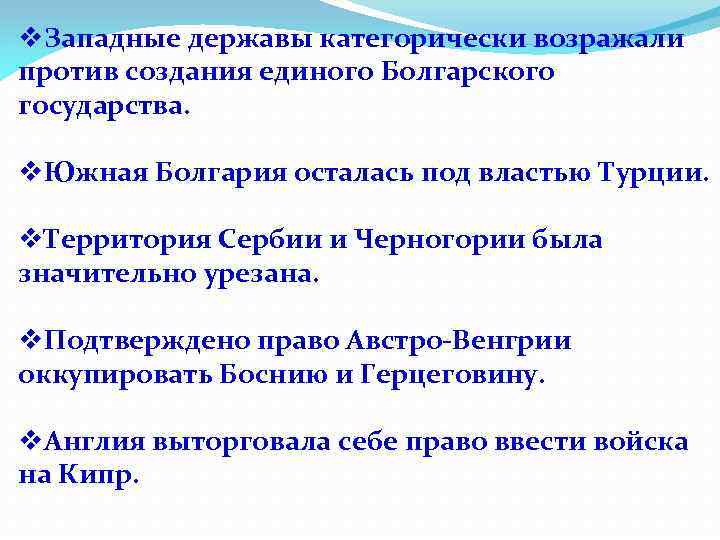 ❖Западные державы категорически возражали против создания единого Болгарского государства.

❖Южная Болгария осталась под властью Турции.

❖Территория Сербии и Черногории была значительно урезана.

❖Подтверждено право Австро-Венгрии оккупировать Боснию и Герцеговину.

❖Англия выторговала себе право ввести войска на Кипр.